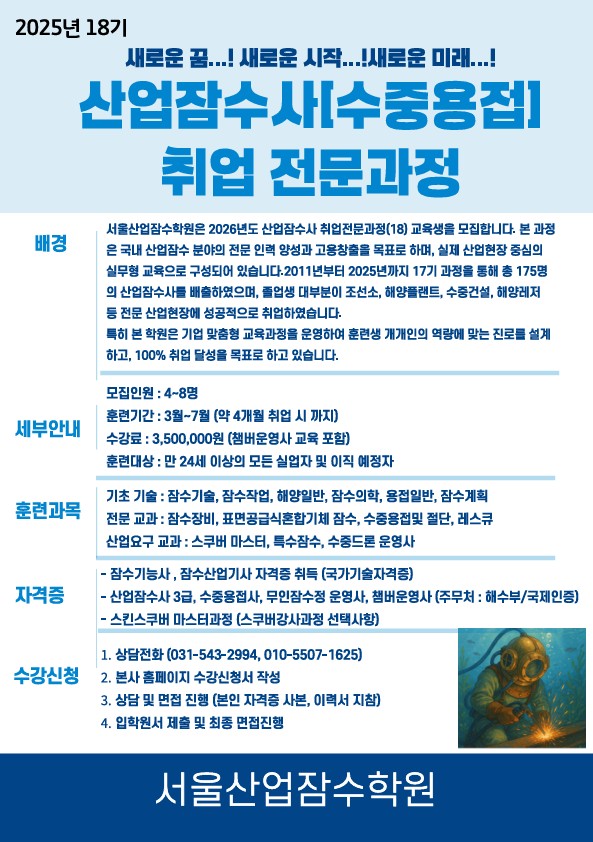 2025년 18기

새로운 꿈...! 새로운 시작...!새로운 미래...!

산업잠수사[수중용접]
취업 전문과정

배경

서울산업잠수학원은 2026년도 산업잠수사 취업전문과정(18) 교육생을 모집합니다. 본 과정은 국내 산업잠수 분야의 전문 인력 양성과 고용창출을 목표로 하며, 실제 산업현장 중심의 실무형 교육으로 구성되어 있습니다.2011년부터 2025년까지 17기 과정을 통해 총 175명의 산업잠수사를 배출하였으며, 졸업생 대부분이 조선소, 해양플랜트, 수중건설, 해양레저 등 전문 산업현장에 성공적으로 취업하였습니다.
특히 본 학원은 기업 맞춤형 교육과정을 운영하여 훈련생 개개인의 역량에 맞는 진로를 설계하고, 100% 취업 달성을 목표로 하고 있습니다.

세부안내

모집인원 : 4~8명
훈련기간 : 3월~7월 (약 4개월 취업 시 까지)
수강료 : 3,500,000원 (챔버운영사 교육 포함)
훈련대상 : 만 24세 이상의 모든 실업자 및 이직 예정자

훈련과목

기초 기술 : 잠수기술, 잠수작업, 해양일반, 잠수의학, 용접일반, 잠수계획
전문 교과 : 잠수장비, 표면공급식혼합기체 잠수, 수중용접및 절단, 레스큐
산업요구 교과 : 스쿠버 마스터, 특수잠수, 수중드론 운영사

자격증

- 잠수기능사 , 잠수산업기사 자격증 취득 (국가기술자격증)
- 산업잠수사 3급, 수중용접사, 무인잠수정 운영사, 챔버운영사 (주무처 : 해수부/국제인증)
- 스킨스쿠버 마스터과정 (스쿠버강사과정 선택사항)

수강신청

1. 상담전화 (031-543-2994, 010-5507-1625)
2. 본사 홈페이지 수강신청서 작성
3. 상담 및 면접 진행 (본인 자격증 사본, 이력서 지참)
4. 입학원서 제출 및 최종 면접진행

서울산업잠수학원